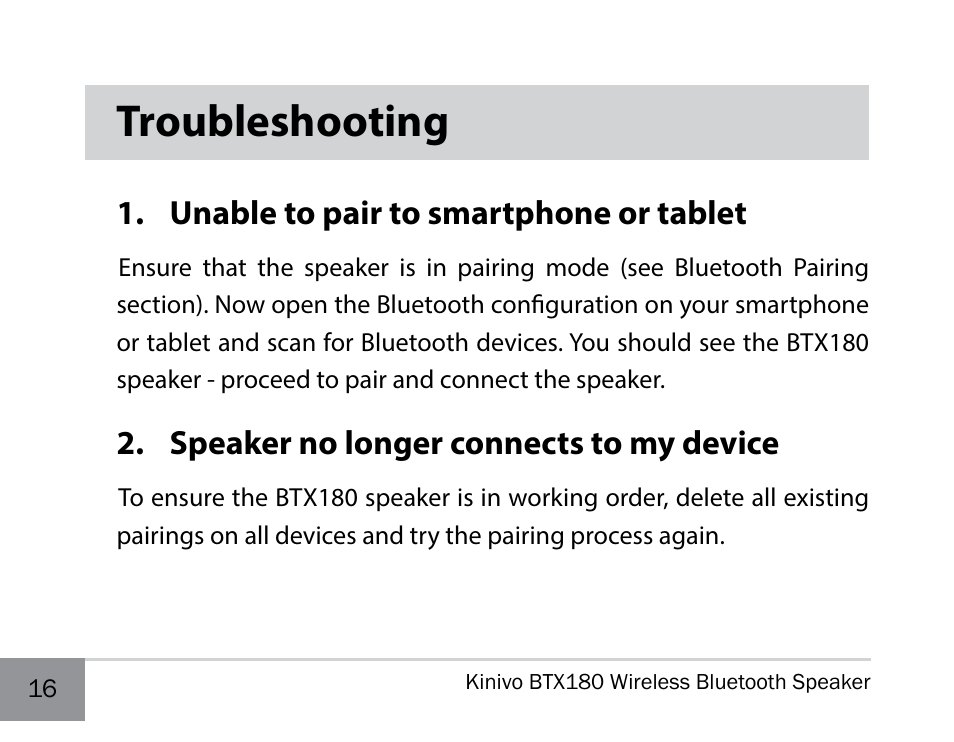 Troubleshooting

1. Unable to pair to smartphone or tablet

Ensure that the speaker is in pairing mode (see Bluetooth Pairing section). Now open the Bluetooth configuration on your smartphone or tablet and scan for Bluetooth devices. You should see the BTX180 speaker - proceed to pair and connect the speaker.

2. Speaker no longer connects to my device

To ensure the BTX180 speaker is in working order, delete all existing pairings on all devices and try the pairing process again.

16

Kinivo BTX180 Wireless Bluetooth Speaker